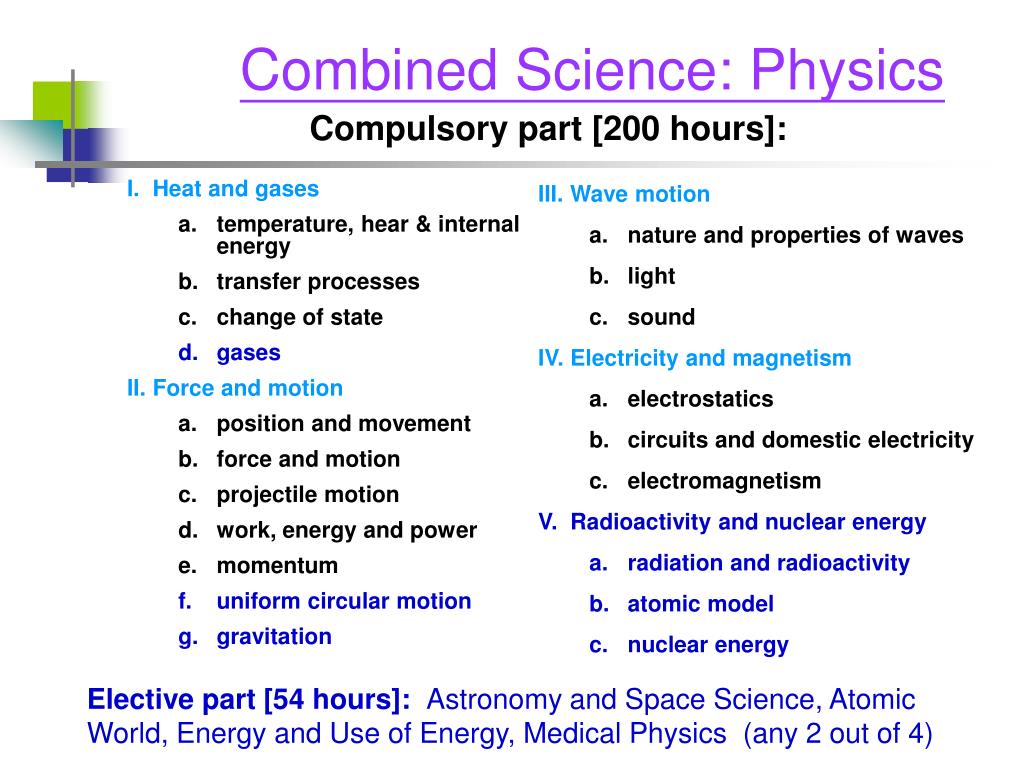 Combined Science: Physics

Compulsory part [200 hours]:

I. Heat and gases
a. temperature, hear & internal energy
b. transfer processes
c. change of state
d. gases
II. Force and motion
a. position and movement
b. force and motion
c. projectile motion
d. work, energy and power
e. momentum
f. uniform circular motion
g. gravitation

III. Wave motion
a. nature and properties of waves
b. light
c. sound
IV. Electricity and magnetism
a. electrostatics
b. circuits and domestic electricity
c. electromagnetism
V. Radioactivity and nuclear energy
a. radiation and radioactivity
b. atomic model
c. nuclear energy

Elective part [54 hours]: Astronomy and Space Science, Atomic World, Energy and Use of Energy, Medical Physics (any 2 out of 4)